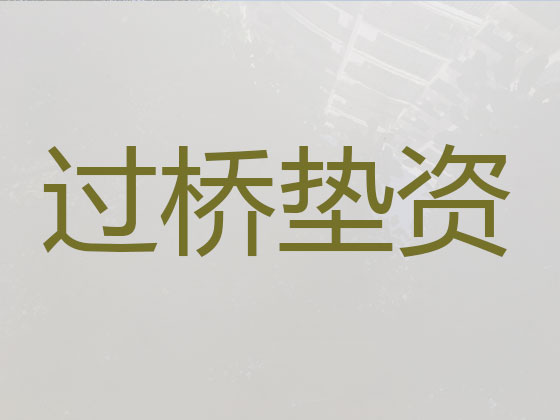 过桥垫资